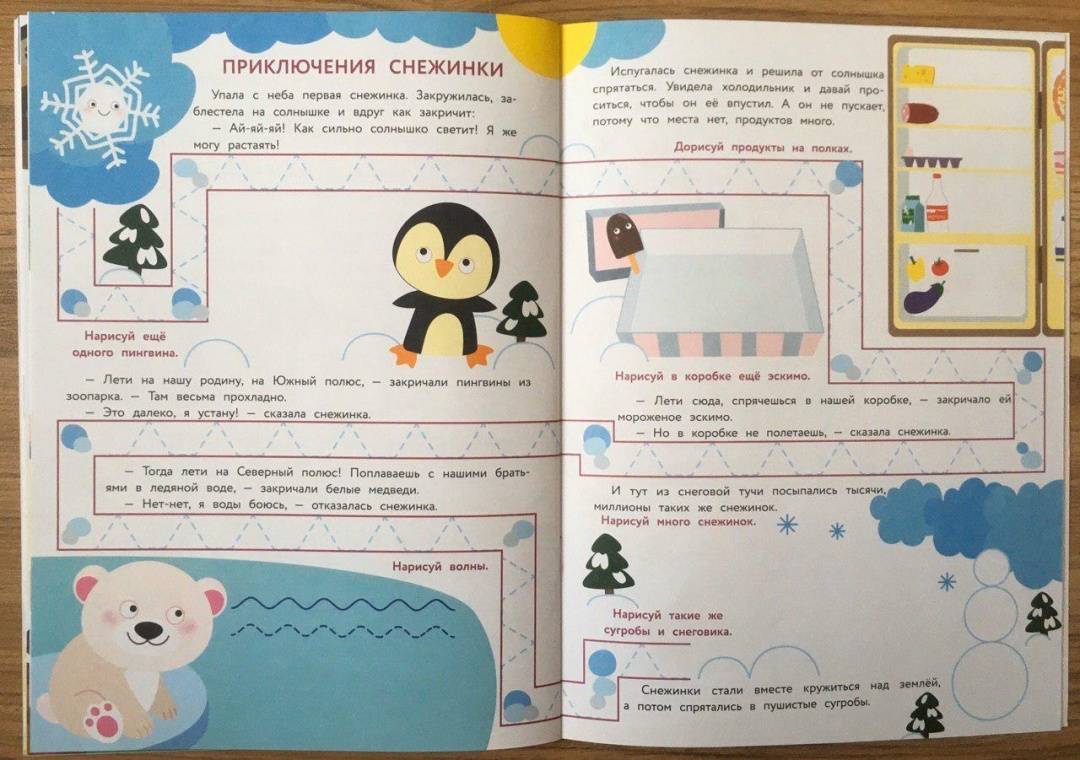 ПРИКЛЮЧЕНИЯ СНЕЖИНКИ

Упала с неба первая снежинка. Закружилась, заблестела на солнышке и вдруг как закричит:
— Ай-яй-яй! Как сильно солнышко светит! Я же могу растаять!

Нарисуй ещё одного пингвина.

— Лети на нашу родину, на Южный полюс, — закричали пингвины из зоопарка. — Там весьма прохладно.
— Это далеко, я устану! — сказала снежинка.

— Тогда лети на Северный полюс! Поплаваешь с нашими братьями в ледяной воде, — закричали белые медведи.
— Нет-нет, я воды боюсь, — отказалась снежинка.

Нарисуй волны.

Испугалась снежинка и решила от солнышка спрятаться. Увидела холодильник и давай проситься, чтобы он её впустил. А он не пускает, потому что места нет, продуктов много.

Дорисуй продукты на полках.

Нарисуй в коробке ещё эскимо.

— Лети сюда, спрячешься в нашей коробке, — закричало ей мороженое эскимо.
— Но в коробке не полетаешь, — сказала снежинка.

И тут из снеговой тучи посыпались тысячи, миллионы таких же снежинок.

Нарисуй много снежинок.

Нарисуй такие же сугробы и снеговика.

Снежинки стали вместе кружиться над землёй, а потом спрятались в пушистые сугробы.